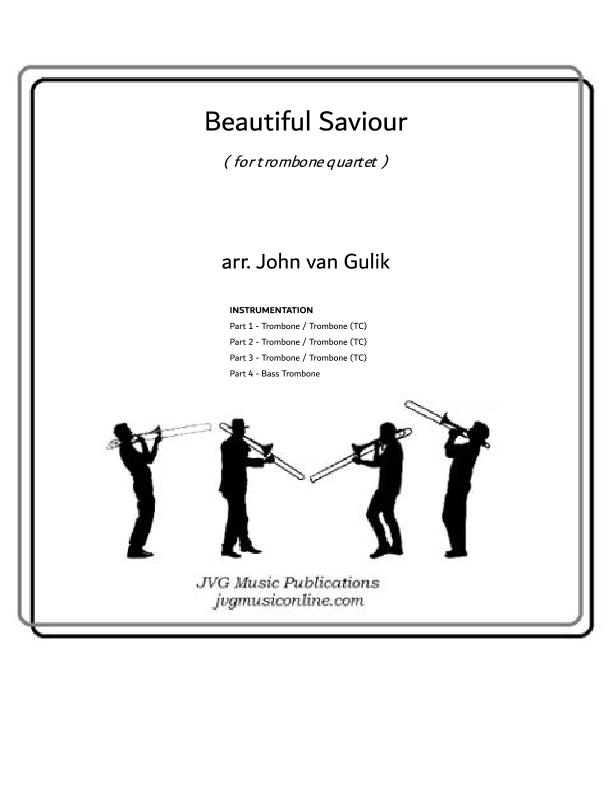 Beautiful Saviour

( for trombone quartet )

arr. John van Gulik

INSTRUMENTATION
Part 1 - Trombone / Trombone (TC)
Part 2 - Trombone / Trombone (TC)
Part 3 - Trombone / Trombone (TC)
Part 4 - Bass Trombone

JVG Music Publications
jvgmusiconline.com